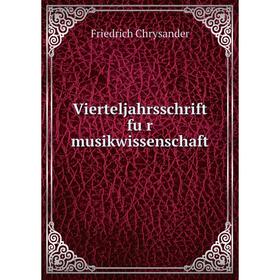 Friedrich Chrysander

Vierteljahrsschrift fu r musikwissenschaft